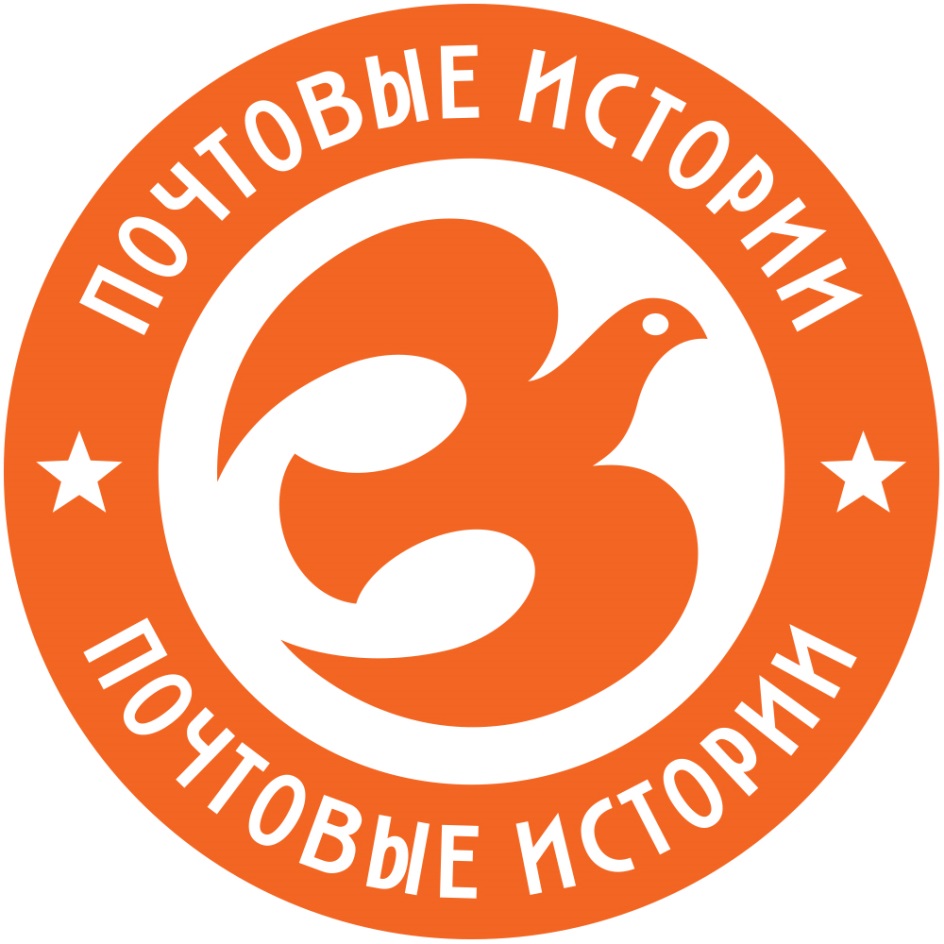 ПОЧТОВЫЕ ИСТОРИИ

ПОЧТОВЫЕ ИСТОРИИ